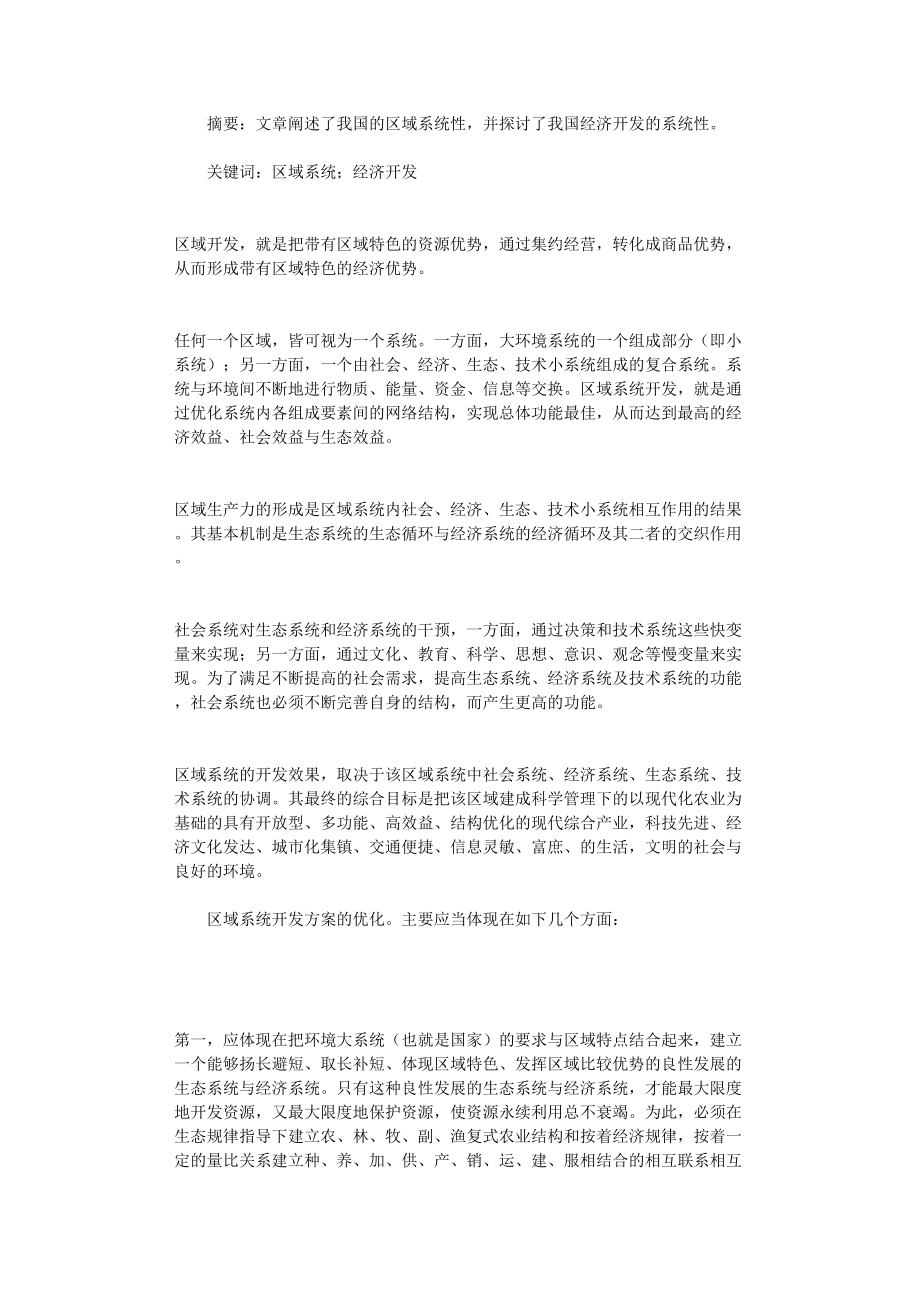 摘要：文章阐述了我国的区域系统性，并探讨了我国经济开发的系统性。

关键词：区域系统；经济开发

区域开发，就是把带有区域特色的资源优势，通过集约经营，转化成商品优势，从而形成带有区域特色的经济优势。

任何一个区域，皆可视为一个系统。一方面，大环境系统的一个组成部分（即小系统）；另一方面，一个由社会、经济、生态、技术小系统组成的复合系统。系统与环境间不断地进行物质、能量、资金、信息等交换。区域系统开发，就是通过优化系统内各组成要素间的网络结构，实现总体功能最佳，从而达到最高的经济效益、社会效益与生态效益。

区域生产力的形成是区域系统内社会、经济、生态、技术小系统相互作用的结果。其基本机制是生态系统的生态循环与经济系统的经济循环及其二者的交织作用。

社会系统对生态系统和经济系统的干预，一方面，通过决策和技术系统这些快变量来实现；另一方面，通过文化、教育、科学、思想、意识、观念等慢变量来实现。为了满足不断提高的社会需求，提高生态系统、经济系统及技术系统的功能，社会系统也必须不断完善自身的结构，而产生更高的功能。

区域系统的开发效果，取决于该区域系统中社会系统、经济系统、生态系统、技术系统的协调。其最终的综合目标是把该区域建成科学管理下的以现代化农业为基础的具有开放型、多功能、高效益、结构优化的现代综合产业，科技先进、经济文化发达、城市化集镇、交通便捷、信息灵敏、富庶、的生活，文明的社会与良好的环境。

区域系统开发方案的优化。主要应当体现在如下几个方面：

第一，应体现在把环境大系统（也就是国家）的要求与区域特点结合起来，建立一个能够扬长避短、取长补短、体现区域特色、发挥区域比较优势的良性发展的生态系统与经济系统。只有这种良性发展的生态系统与经济系统，才能最大限度地开发资源，又最大限度地保护资源，使资源永续利用总不衰竭。为此，必须在生态规律指导下建立农、林、牧、副、渔复式农业结构和按着经济规律，按着一定的量比关系建立种、养、加、供、产、销、运、建、服相结合的相互联系相互